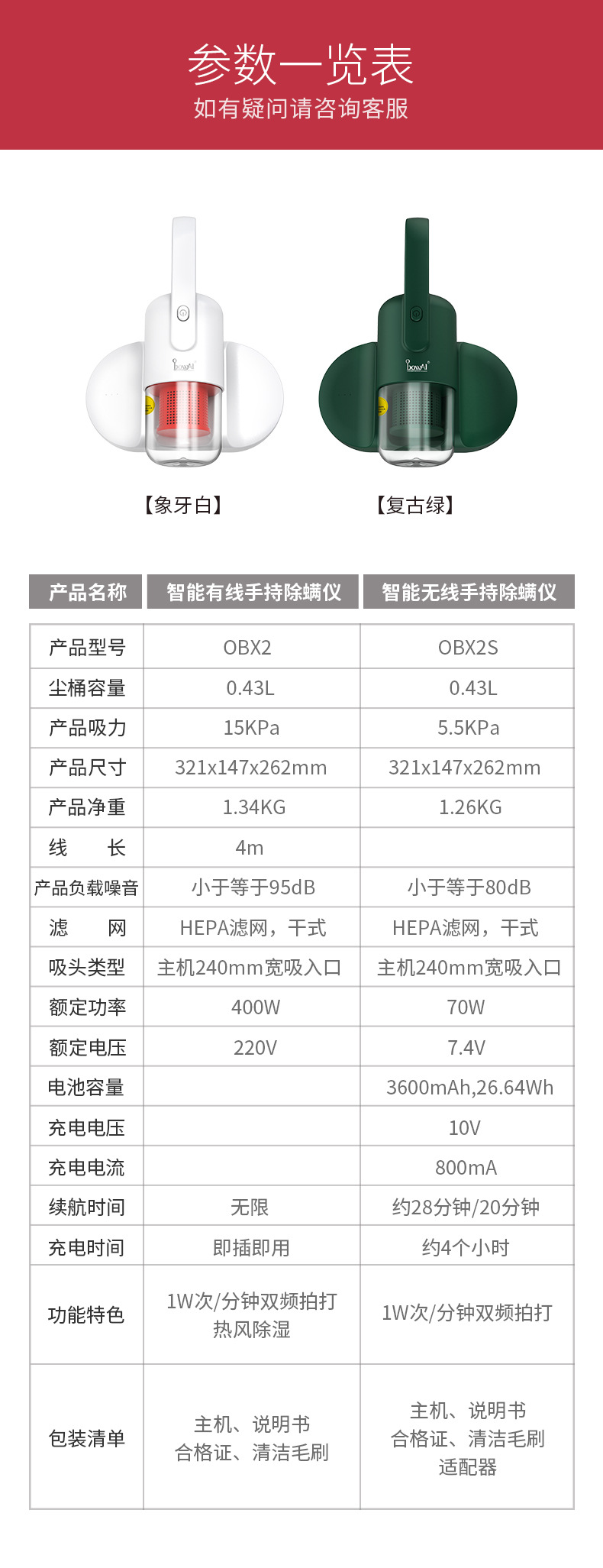 参数一览表
如有疑问请咨询客服

【象牙白】

【复古绿】

| 产品名称 | 智能有线手持除螨仪 | 智能无线手持除螨仪 |
|---|---|---|
| 产品型号 | OBX2 | OBX2S |
| 尘桶容量 | 0.43L | 0.43L |
| 产品吸力 | 15KPa | 5.5KPa |
| 产品尺寸 | 321x147x262mm | 321x147x262mm |
| 产品净重 | 1.34KG | 1.26KG |
| 线 长 | 4m | |
| 产品负载噪音 | 小于等于95dB | 小于等于80dB |
| 滤 网 | HEPA滤网，干式 | HEPA滤网，干式 |
| 吸头类型 | 主机240mm宽吸入口 | 主机240mm宽吸入口 |
| 额定功率 | 400W | 70W |
| 额定电压 | 220V | 7.4V |
| 电池容量 | | 3600mAh,26.64Wh |
| 充电电压 | | 10V |
| 充电电流 | | 800mA |
| 续航时间 | 无限 | 约28分钟/20分钟 |
| 充电时间 | 即插即用 | 约4个小时 |
| 功能特色 | 1W次/分钟双频拍打 热风除湿 | 1W次/分钟双频拍打 |
| 包装清单 | 主机、说明书 合格证、清洁毛刷 | 主机、说明书 合格证、清洁毛刷 适配器 |